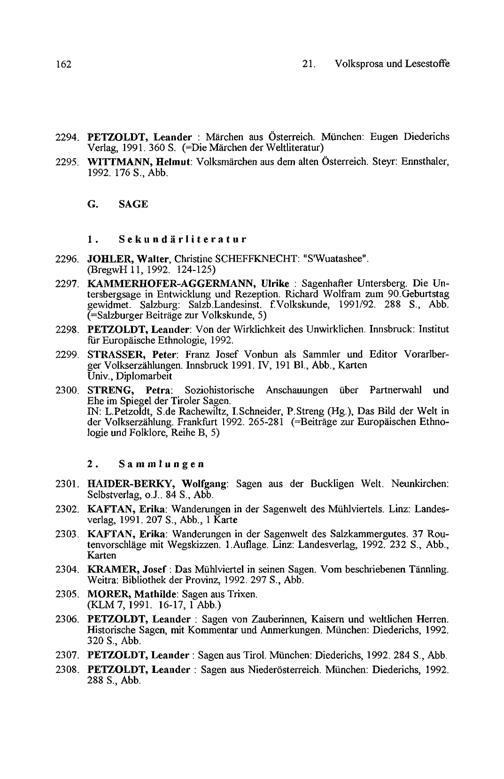 162 21. Volksprosa und Lesestoffe

2294. PETZOLDT, Leander : Märchen aus Österreich. München: Eugen Diederichs Verlag, 1991. 360 S. (=Die Märchen der Weltliteratur)

2295. WITTMANN, Helmut: Volksmärchen aus dem alten Österreich. Steyr: Ennsthaler, 1992. 176 S., Abb.

G. SAGE

1. Sekundärliteratur

2296. JOHLER, Walter, Christine SCHEFFKNECHT: "S'Wuatashee". (BregwH 11, 1992. 124-125)

2297. KAMMERHOFER-AGGERMANN, Ulrike : Sagenhafter Untersberg. Die Untersbergsage in Entwicklung und Rezeption. Richard Wolfram zum 90.Geburtstag gewidmet. Salzburg: Salzb.Landesinst. f.Volkskunde, 1991/92. 288 S., Abb. (=Salzburger Beiträge zur Volkskunde, 5)

2298. PETZOLDT, Leander: Von der Wirklichkeit des Unwirklichen. Innsbruck: Institut für Europäische Ethnologie, 1992.

2299. STRASSER, Peter: Franz Josef Vonbun als Sammler und Editor Vorarlberger Volkserzählungen. Innsbruck 1991. IV, 191 Bl., Abb., Karten Univ., Diplomarbeit

2300. STRENG, Petra: Soziohistorische Anschauungen über Partnerwahl und Ehe im Spiegel der Tiroler Sagen. IN: L.Petzoldt, S.de Rachewiltz, I.Schneider, P.Streng (Hg.), Das Bild der Welt in der Volkserzählung. Frankfurt 1992. 265-281 (=Beiträge zur Europäischen Ethnologie und Folklore, Reihe B, 5)

2. Sammlungen

2301. HAIDER-BERKY, Wolfgang: Sagen aus der Buckligen Welt. Neunkirchen: Selbstverlag, o.J.. 84 S., Abb.

2302. KAFTAN, Erika: Wanderungen in der Sagenwelt des Mühlviertels. Linz: Landesverlag, 1991. 207 S., Abb., 1 Karte

2303. KAFTAN, Erika: Wanderungen in der Sagenwelt des Salzkammergutes. 37 Routenvorschläge mit Wegskizzen. 1.Auflage. Linz: Landesverlag, 1992. 232 S., Abb., Karten

2304. KRAMER, Josef : Das Mühlviertel in seinen Sagen. Vom beschriebenen Tännling. Weitra: Bibliothek der Provinz, 1992. 297 S., Abb.

2305. MORER, Mathilde: Sagen aus Trixen. (KLM 7, 1991. 16-17, 1 Abb.)

2306. PETZOLDT, Leander : Sagen von Zauberinnen, Kaisern und weltlichen Herren. Historische Sagen, mit Kommentar und Anmerkungen. München: Diederichs, 1992. 320 S., Abb.

2307. PETZOLDT, Leander : Sagen aus Tirol. München: Diederichs, 1992. 284 S., Abb.

2308. PETZOLDT, Leander : Sagen aus Niederösterreich. München: Diederichs, 1992. 288 S., Abb.